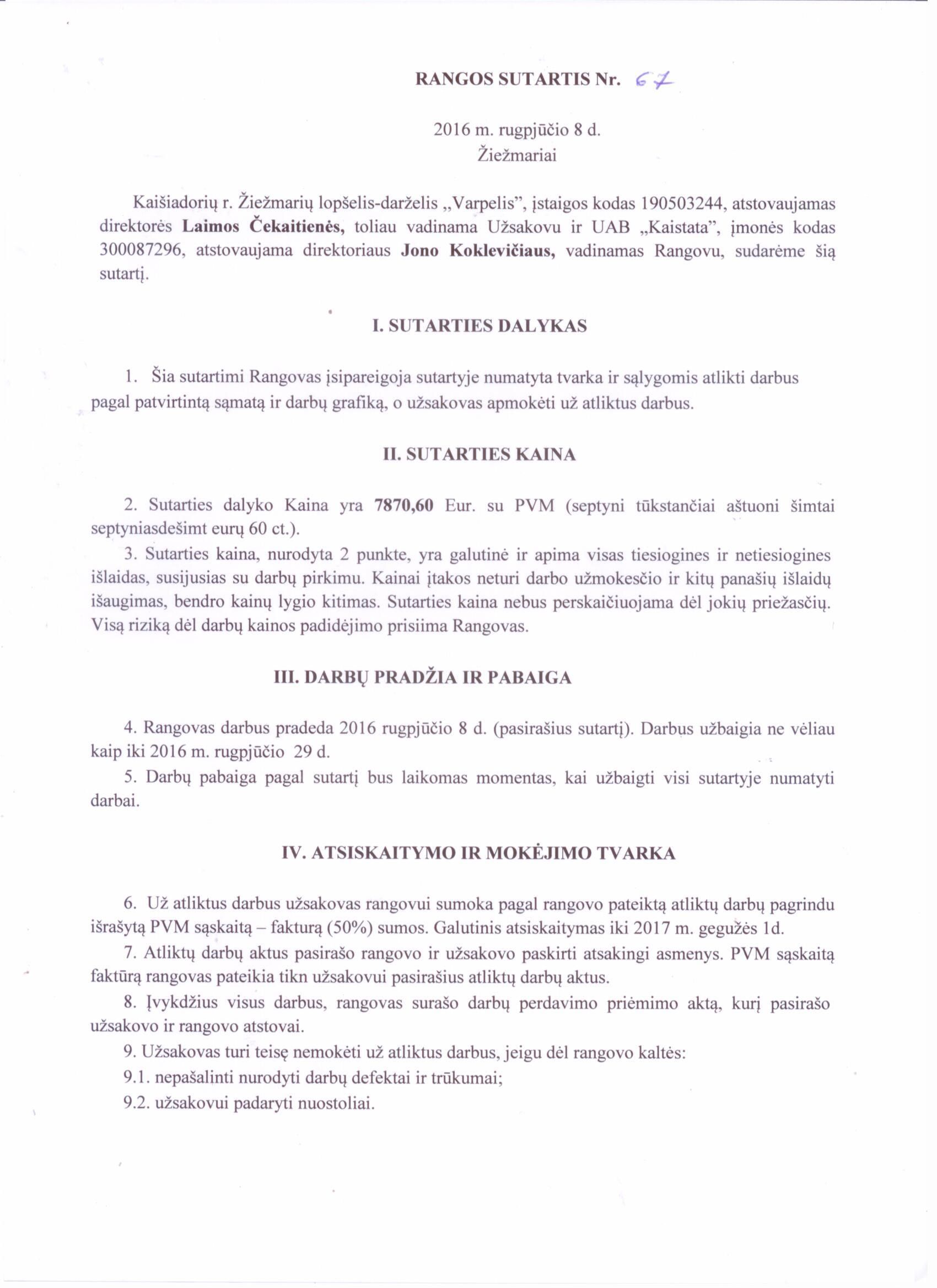 RANGOS SUTARTIS Nr. 67

2016 m. rugpjūčio 8 d.
Žiežmariai

Kaišiadorių r. Žiežmarių lopšelis-darželis „Varpelis", įstaigos kodas 190503244, atstovaujamas direktorės **Laimos Čekaitienės,** toliau vadinama Užsakovu ir UAB „Kaistata", įmonės kodas 300087296, atstovaujama direktoriaus **Jono Koklevičiaus,** vadinamas Rangovu, sudarėme šią sutartį.

I. SUTARTIES DALYKAS

1. Šia sutartimi Rangovas įsipareigoja sutartyje numatyta tvarka ir sąlygomis atlikti darbus pagal patvirtintą sąmatą ir darbų grafiką, o užsakovas apmokėti už atliktus darbus.

II. SUTARTIES KAINA

2. Sutarties dalyko Kaina yra **7870,60** Eur. su PVM (septyni tūkstančiai aštuoni šimtai septyniasdešimt eurų 60 ct.).
3. Sutarties kaina, nurodyta 2 punkte, yra galutinė ir apima visas tiesiogines ir netiesiogines išlaidas, susijusias su darbų pirkimu. Kainai įtakos neturi darbo užmokesčio ir kitų panašių išlaidų išaugimas, bendro kainų lygio kitimas. Sutarties kaina nebus perskaičiuojama dėl jokių priežasčių. Visą riziką dėl darbų kainos padidėjimo prisiima Rangovas.

III. DARBŲ PRADŽIA IR PABAIGA

4. Rangovas darbus pradeda 2016 rugpjūčio 8 d. (pasirašius sutartį). Darbus užbaigia ne vėliau kaip iki 2016 m. rugpjūčio 29 d.
5. Darbų pabaiga pagal sutartį bus laikomas momentas, kai užbaigti visi sutartyje numatyti darbai.

IV. ATSISKAITYMO IR MOKĖJIMO TVARKA

6. Už atliktus darbus užsakovas rangovui sumoka pagal rangovo pateiktą atliktų darbų pagrindu išrašytą PVM sąskaitą – faktūrą (50%) sumos. Galutinis atsiskaitymas iki 2017 m. gegužės 1d.
7. Atliktų darbų aktus pasirašo rangovo ir užsakovo paskirti atsakingi asmenys. PVM sąskaitą faktūrą rangovas pateikia tikn užsakovui pasirašius atliktų darbų aktus.
8. Įvykdžius visus darbus, rangovas surašo darbų perdavimo priėmimo aktą, kurį pasirašo užsakovo ir rangovo atstovai.
9. Užsakovas turi teisę nemokėti už atliktus darbus, jeigu dėl rangovo kaltės:
9.1. nepašalinti nurodyti darbų defektai ir trūkumai;
9.2. užsakovui padaryti nuostoliai.